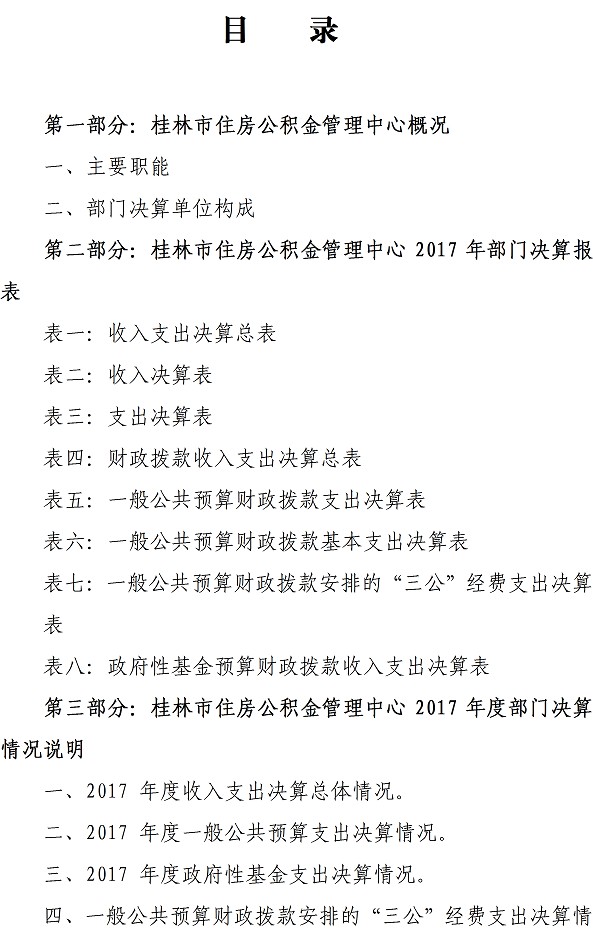 目　录

第一部分：桂林市住房公积金管理中心概况

一、主要职能

二、部门决算单位构成

第二部分：桂林市住房公积金管理中心 2017 年部门决算报表

表一：收入支出决算总表

表二：收入决算表

表三：支出决算表

表四：财政拨款收入支出决算总表

表五：一般公共预算财政拨款支出决算表

表六：一般公共预算财政拨款基本支出决算表

表七：一般公共预算财政拨款安排的“三公”经费支出决算表

表八：政府性基金预算财政拨款收入支出决算表

第三部分：桂林市住房公积金管理中心 2017 年度部门决算情况说明

一、2017 年度收入支出决算总体情况。

二、2017 年度一般公共预算支出决算情况。

三、2017 年度政府性基金支出决算情况。

四、一般公共预算财政拨款安排的“三公”经费支出决算情